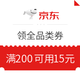 京东

领全品类券

满200 可用15元